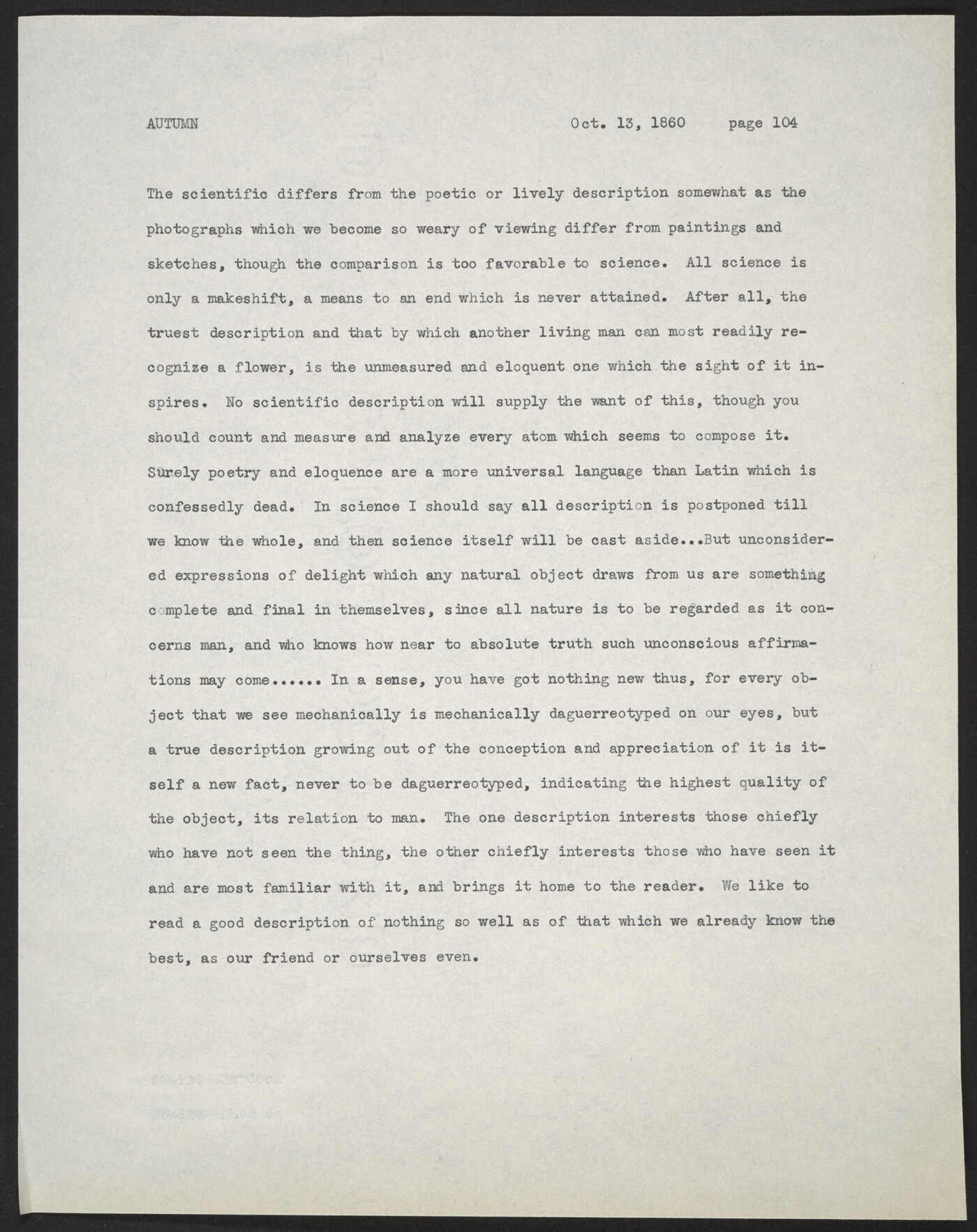 AUTUMN Oct. 13, 1860 page 104

The scientific differs from the poetic or lively description somewhat as the photographs which we become so weary of viewing differ from paintings and sketches, though the comparison is too favorable to science. All science is only a makeshift, a means to an end which is never attained. After all, the truest description and that by which another living man can most readily recognize a flower, is the unmeasured and eloquent one which the sight of it inspires. No scientific description will supply the want of this, though you should count and measure and analyze every atom which seems to compose it. Surely poetry and eloquence are a more universal language than Latin which is confessedly dead. In science I should say all description is postponed till we know the whole, and then science itself will be cast aside...But unconsidered expressions of delight which any natural object draws from us are something complete and final in themselves, since all nature is to be regarded as it concerns man, and who knows how near to absolute truth such unconscious affirmations may come...... In a sense, you have got nothing new thus, for every object that we see mechanically is mechanically daguerreotyped on our eyes, but a true description growing out of the conception and appreciation of it is itself a new fact, never to be daguerreotyped, indicating the highest quality of the object, its relation to man. The one description interests those chiefly who have not seen the thing, the other chiefly interests those who have seen it and are most familiar with it, and brings it home to the reader. We like to read a good description of nothing so well as of that which we already know the best, as our friend or ourselves even.